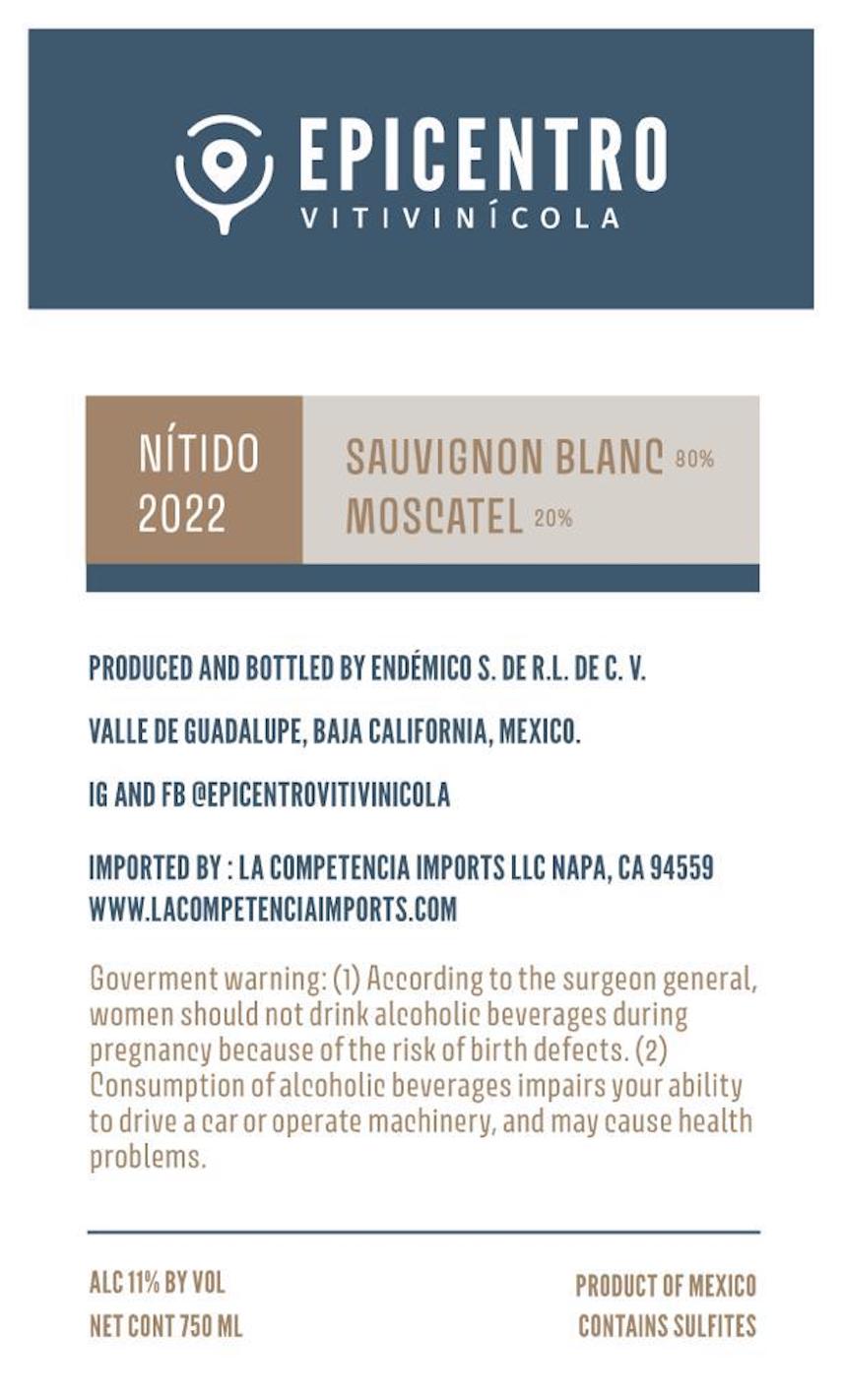 EPICENTRO
VITIVINÍCOLA

NÍTIDO
2022

SAUVIGNON BLANC 80%
MOSCATEL 20%

PRODUCED AND BOTTLED BY ENDÉMICO S. DE R.L. DE C. V.

VALLE DE GUADALUPE, BAJA CALIFORNIA, MEXICO.

IG AND FB @EPICENTROVITIVINICOLA

IMPORTED BY : LA COMPETENCIA IMPORTS LLC NAPA, CA 94559
WWW.LACOMPETENCIAIMPORTS.COM

Goverment warning: (1) According to the surgeon general, women should not drink alcoholic beverages during pregnancy because of the risk of birth defects. (2) Consumption of alcoholic beverages impairs your ability to drive a car or operate machinery, and may cause health problems.

ALC 11% BY VOL
NET CONT 750 ML

PRODUCT OF MEXICO
CONTAINS SULFITES